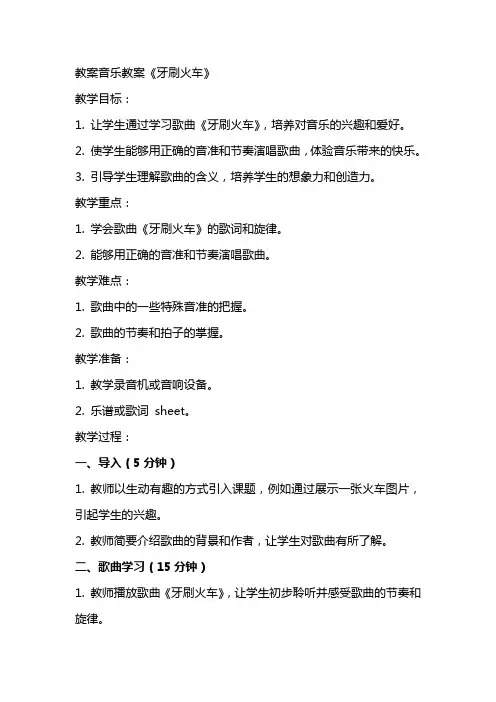 教案音乐教案《牙刷火车》

教学目标：

1. 让学生通过学习歌曲《牙刷火车》，培养对音乐的兴趣和爱好。

2. 使学生能够用正确的音准和节奏演唱歌曲，体验音乐带来的快乐。

3. 引导学生理解歌曲的含义，培养学生的想象力和创造力。

教学重点：

1. 学会歌曲《牙刷火车》的歌词和旋律。

2. 能够用正确的音准和节奏演唱歌曲。

教学难点：

1. 歌曲中的一些特殊音准的把握。

2. 歌曲的节奏和拍子的掌握。

教学准备：

1. 教学录音机或音响设备。

2. 乐谱或歌词 sheet。

教学过程：

一、导入（5 分钟）

1. 教师以生动有趣的方式引入课题，例如通过展示一张火车图片，引起学生的兴趣。

2. 教师简要介绍歌曲的背景和作者，让学生对歌曲有所了解。

二、歌曲学习（15 分钟）

1. 教师播放歌曲《牙刷火车》，让学生初步聆听并感受歌曲的节奏和旋律。